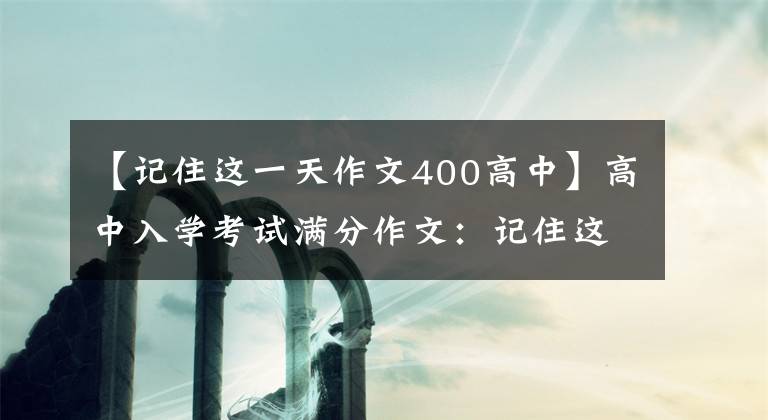 【记住这一天作文400高中】高中入学考试满分作文：记住这